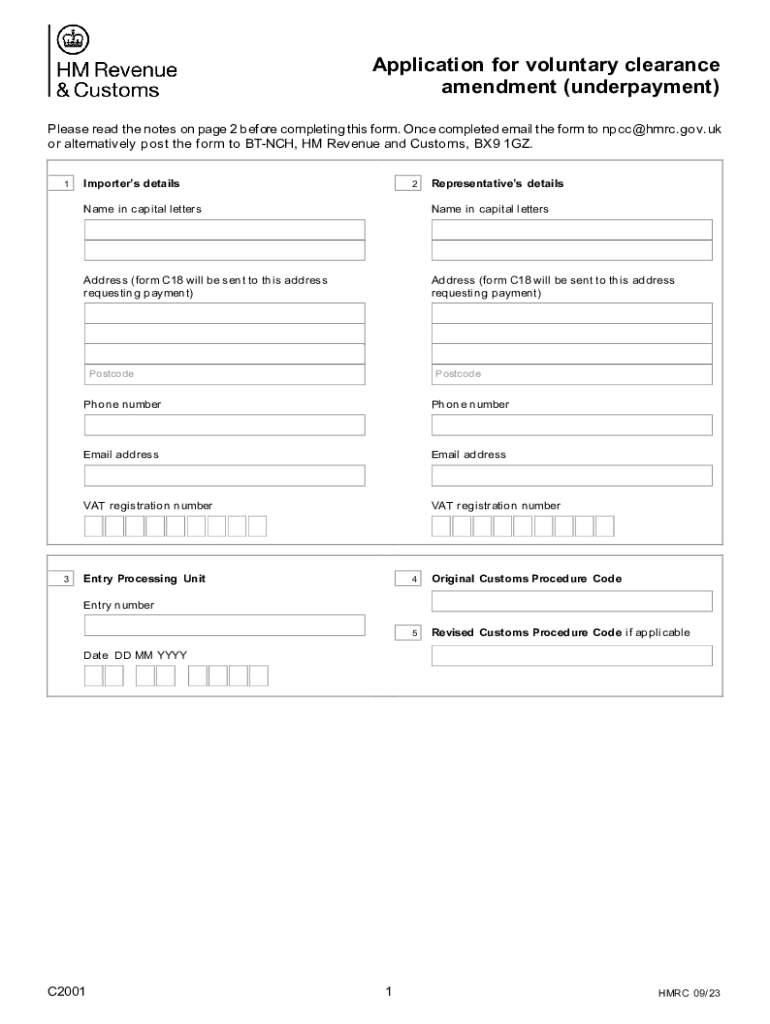 HM Revenue & Customs

Application for voluntary clearance amendment (underpayment)

Please read the notes on page 2 before completing this form. Once completed email the form to npcc@hmrc.gov.uk or alternatively post the form to BT-NCH, HM Revenue and Customs, BX9 1GZ.

1 Importer's details

Name in capital letters

Address (form C18 will be sent to this address requesting payment)

Postcode

Phone number

Email address

VAT registration number

2 Representative's details

Name in capital letters

Address (form C18 will be sent to this address requesting payment)

Postcode

Phone number

Email address

VAT registration number

3 Entry Processing Unit

Entry number

Date DD MM YYYY

4 Original Customs Procedure Code

5 Revised Customs Procedure Code if applicable

C2001

1

HMRC 09/23